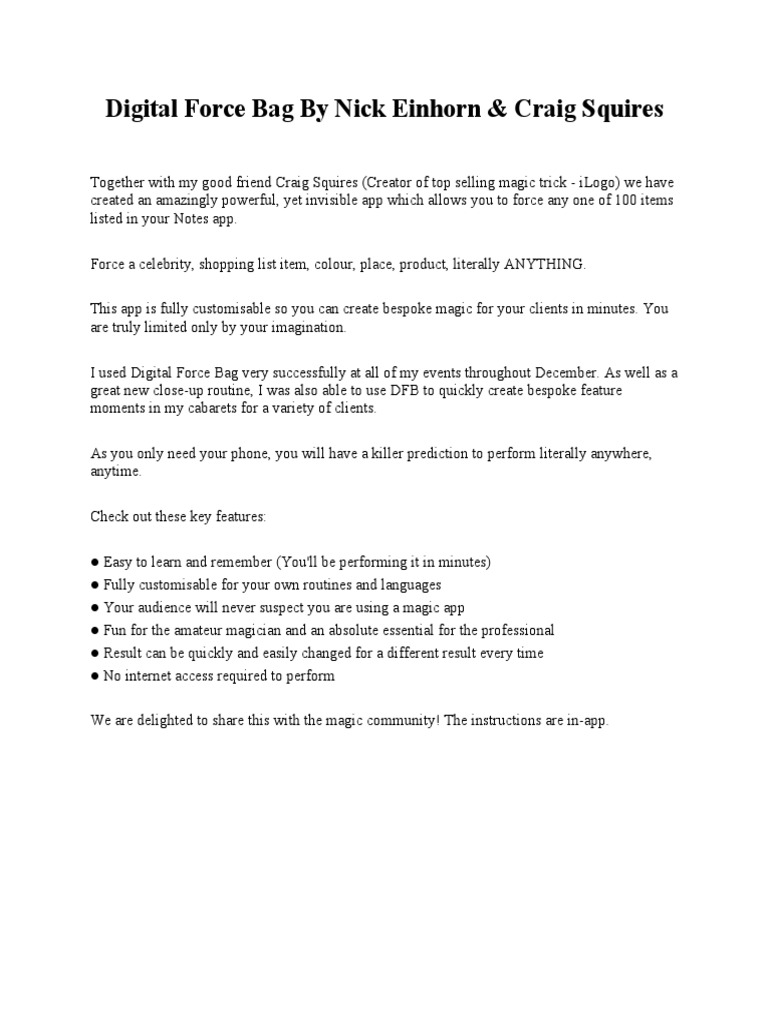 Digital Force Bag By Nick Einhorn & Craig Squires

Together with my good friend Craig Squires (Creator of top selling magic trick - iLogo) we have created an amazingly powerful, yet invisible app which allows you to force any one of 100 items listed in your Notes app.

Force a celebrity, shopping list item, colour, place, product, literally ANYTHING.

This app is fully customisable so you can create bespoke magic for your clients in minutes. You are truly limited only by your imagination.

I used Digital Force Bag very successfully at all of my events throughout December. As well as a great new close-up routine, I was also able to use DFB to quickly create bespoke feature moments in my cabarets for a variety of clients.

As you only need your phone, you will have a killer prediction to perform literally anywhere, anytime.

Check out these key features:

● Easy to learn and remember (You'll be performing it in minutes)
● Fully customisable for your own routines and languages
● Your audience will never suspect you are using a magic app
● Fun for the amateur magician and an absolute essential for the professional
● Result can be quickly and easily changed for a different result every time
● No internet access required to perform

We are delighted to share this with the magic community! The instructions are in-app.